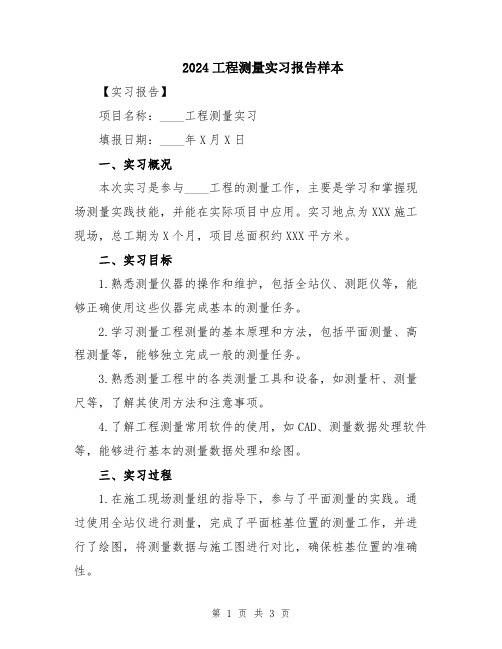 2024工程测量实习报告样本

【实习报告】

项目名称：____工程测量实习

填报日期：____年X月X日

一、实习概况

本次实习是参与____工程的测量工作，主要是学习和掌握现场测量实践技能，并能在实际项目中应用。实习地点为XXX施工现场，总工期为X个月，项目总面积约XXX平方米。

二、实习目标

1.熟悉测量仪器的操作和维护，包括全站仪、测距仪等，能够正确使用这些仪器完成基本的测量任务。

2.学习测量工程测量的基本原理和方法，包括平面测量、高程测量等，能够独立完成一般的测量任务。

3.熟悉测量工程中的各类测量工具和设备，如测量杆、测量尺等，了解其使用方法和注意事项。

4.了解工程测量常用软件的使用，如CAD、测量数据处理软件等，能够进行基本的测量数据处理和绘图。

三、实习过程

1.在施工现场测量组的指导下，参与了平面测量的实践。通过使用全站仪进行测量，完成了平面桩基位置的测量工作，并进行了绘图，将测量数据与施工图进行对比，确保桩基位置的准确性。

第 1 页 共 3 页